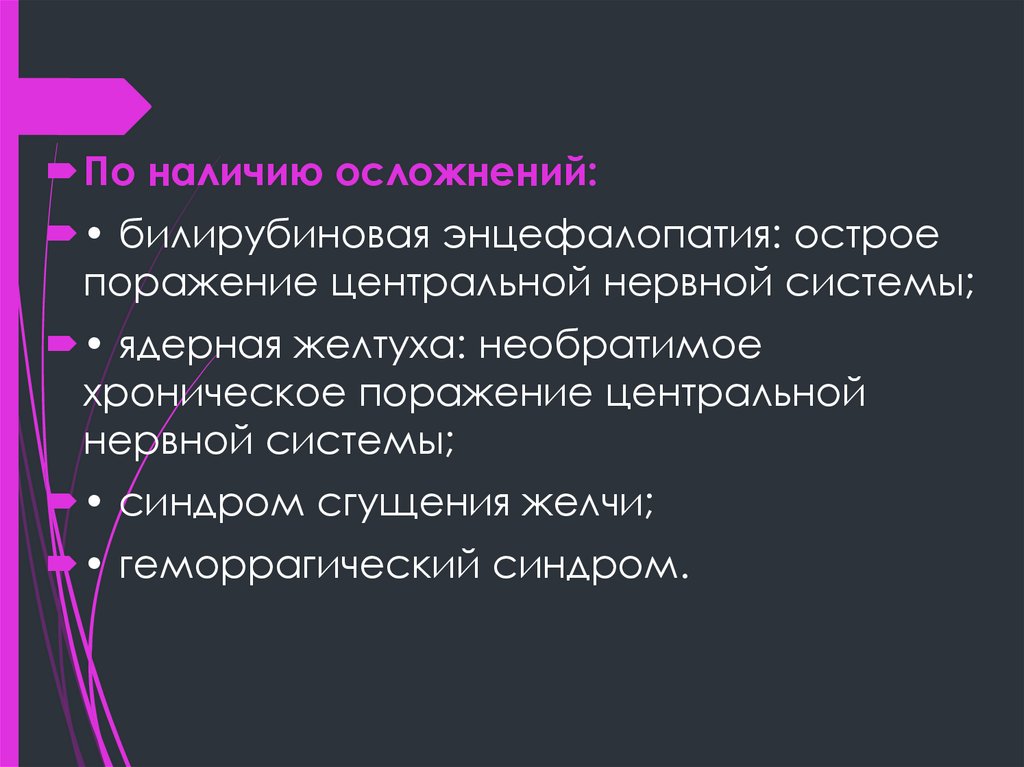 По наличию осложнений:

• билирубиновая энцефалопатия: острое поражение центральной нервной системы;

• ядерная желтуха: необратимое хроническое поражение центральной нервной системы;

• синдром сгущения желчи;

• геморрагический синдром.